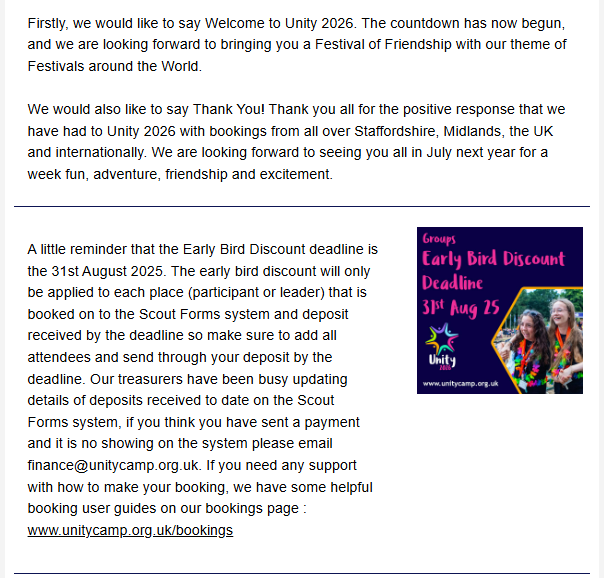 Firstly, we would like to say Welcome to Unity 2026. The countdown has now begun, and we are looking forward to bringing you a Festival of Friendship with our theme of Festivals around the World.

We would also like to say Thank You! Thank you all for the positive response that we have had to Unity 2026 with bookings from all over Staffordshire, Midlands, the UK and internationally. We are looking forward to seeing you all in July next year for a week fun, adventure, friendship and excitement.

A little reminder that the Early Bird Discount deadline is the 31st August 2025. The early bird discount will only be applied to each place (participant or leader) that is booked on to the Scout Forms system and deposit received by the deadline so make sure to add all attendees and send through your deposit by the deadline. Our treasurers have been busy updating details of deposits received to date on the Scout Forms system, if you think you have sent a payment and it is no showing on the system please email finance@unitycamp.org.uk. If you need any support with how to make your booking, we have some helpful booking user guides on our bookings page : www.unitycamp.org.uk/bookings

Groups
Early Bird Discount Deadline
31st Aug 25
Unity
2026
www.unitycamp.org.uk